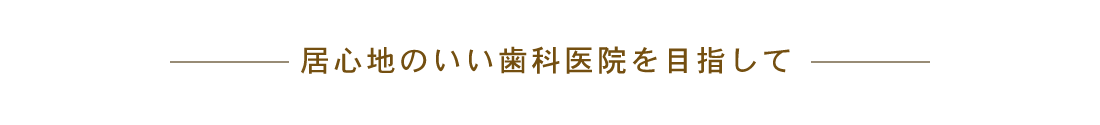 居心地のいい歯科医院を目指して